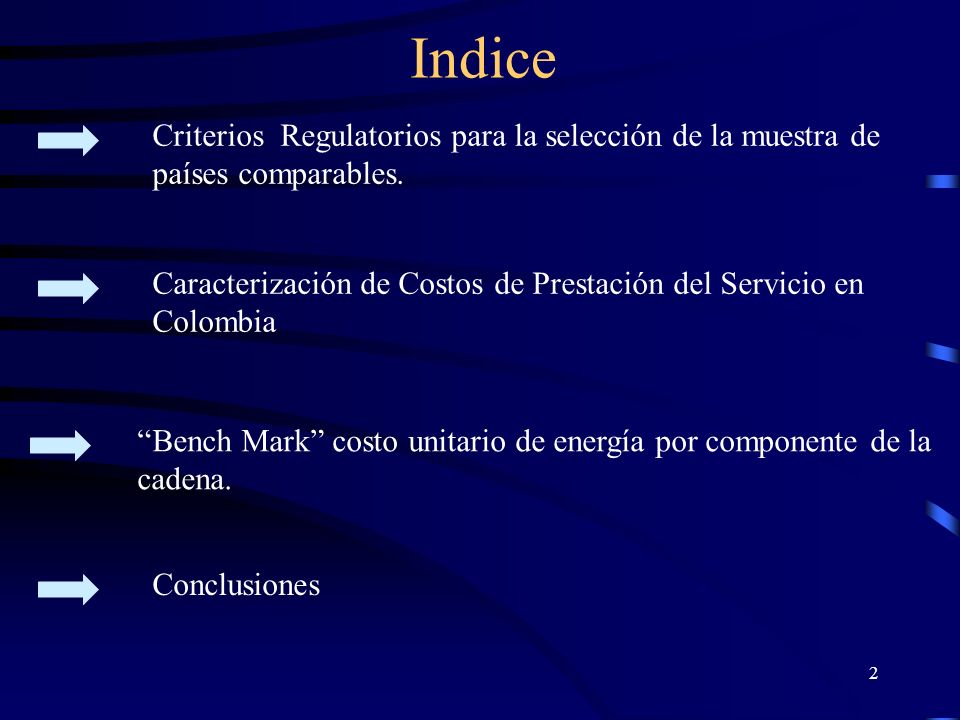 Indice

Criterios Regulatorios para la selección de la muestra de países comparables.

Caracterización de Costos de Prestación del Servicio en Colombia

“Bench Mark” costo unitario de energía por componente de la cadena.

Conclusiones

2